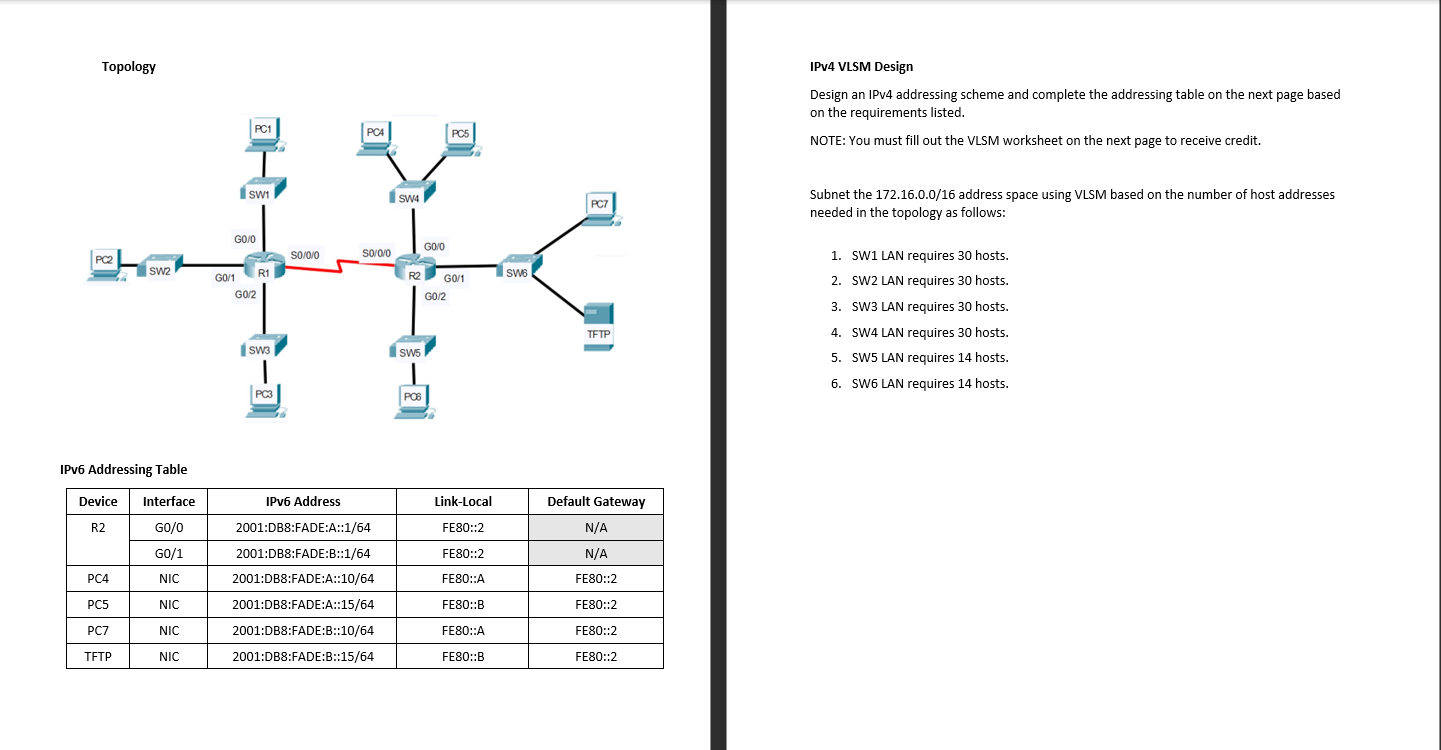 Topology

PC1
PC4
PC5
SW1
SW4
PC7
G0/0
S0/0/0
S0/0/0
G0/0
PC2
SW2
G0/1
R1
R2
G0/1
SW6
G0/2
G0/2
TFTP
SW3
SW5
PC3
PC6

IPv6 Addressing Table

| Device | Interface | IPv6 Address | Link-Local | Default Gateway |
|---|---|---|---|---|
| R2 | G0/0 | 2001:DB8:FADE:A::1/64 | FE80::2 | N/A |
| | G0/1 | 2001:DB8:FADE:B::1/64 | FE80::2 | N/A |
| PC4 | NIC | 2001:DB8:FADE:A::10/64 | FE80::A | FE80::2 |
| PC5 | NIC | 2001:DB8:FADE:A::15/64 | FE80::B | FE80::2 |
| PC7 | NIC | 2001:DB8:FADE:B::10/64 | FE80::A | FE80::2 |
| TFTP | NIC | 2001:DB8:FADE:B::15/64 | FE80::B | FE80::2 |

IPv4 VLSM Design

Design an IPv4 addressing scheme and complete the addressing table on the next page based on the requirements listed.

NOTE: You must fill out the VLSM worksheet on the next page to receive credit.

Subnet the 172.16.0.0/16 address space using VLSM based on the number of host addresses needed in the topology as follows:

1. SW1 LAN requires 30 hosts.
2. SW2 LAN requires 30 hosts.
3. SW3 LAN requires 30 hosts.
4. SW4 LAN requires 30 hosts.
5. SW5 LAN requires 14 hosts.
6. SW6 LAN requires 14 hosts.